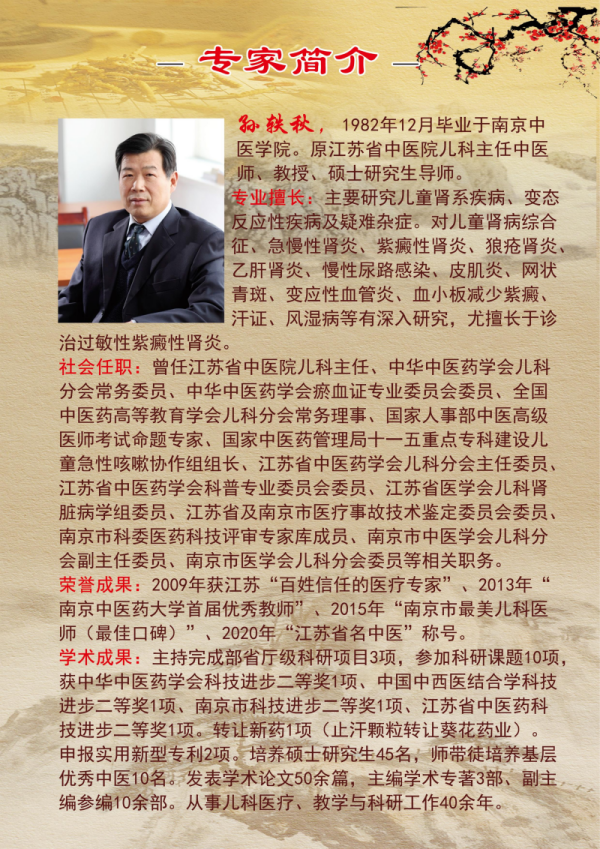 — 专家简介 —

孙轶秋，1982年12月毕业于南京中医学院。原江苏省中医院儿科主任中医师、教授、硕士研究生导师。

专业擅长：主要研究儿童肾系疾病、变态反应性疾病及疑难杂症。对儿童肾病综合征、急慢性肾炎、紫癜性肾炎、狼疮肾炎、乙肝肾炎、慢性尿路感染、皮肌炎、网状青斑、变应性血管炎、血小板减少紫癜、汗证、风湿病等有深入研究，尤擅长于诊治过敏性紫癜性肾炎。

社会任职：曾任江苏省中医院儿科主任、中华中医药学会儿科分会常务委员、中华中医药学会瘀血证专业委员会委员、全国中医药高等教育学会儿科分会常务理事、国家人事部中医高级医师考试命题专家、国家中医药管理局十一五重点专科建设儿童急性咳嗽协作组组长、江苏省中医药学会儿科分会主任委员、江苏省中医药学会科普专业委员会委员、江苏省医学会儿科肾脏病学组委员、江苏省及南京市医疗事故技术鉴定委员会委员、南京市科委医药科技评审专家库成员、南京市中医学会儿科分会副主任委员、南京市医学会儿科分会委员等相关职务。

荣誉成果：2009年获江苏“百姓信任的医疗专家”、2013年“南京中医药大学首届优秀教师”、2015年“南京市最美儿科医师（最佳口碑）”、2020年“江苏省名中医”称号。

学术成果：主持完成部省厅级科研项目3项，参加科研课题10项，获中华中医药学会科技进步二等奖1项、中国中西医结合学科技进步二等奖1项、南京市科技进步二等奖1项、江苏省中医药科技进步二等奖1项。转让新药1项（止汗颗粒转让葵花药业）。申报实用新型专利2项。培养硕士研究生45名，师带徒培养基层优秀中医10名。发表学术论文50余篇，主编学术专著3部、副主编参编10余部。从事儿科医疗、教学与科研工作40余年。